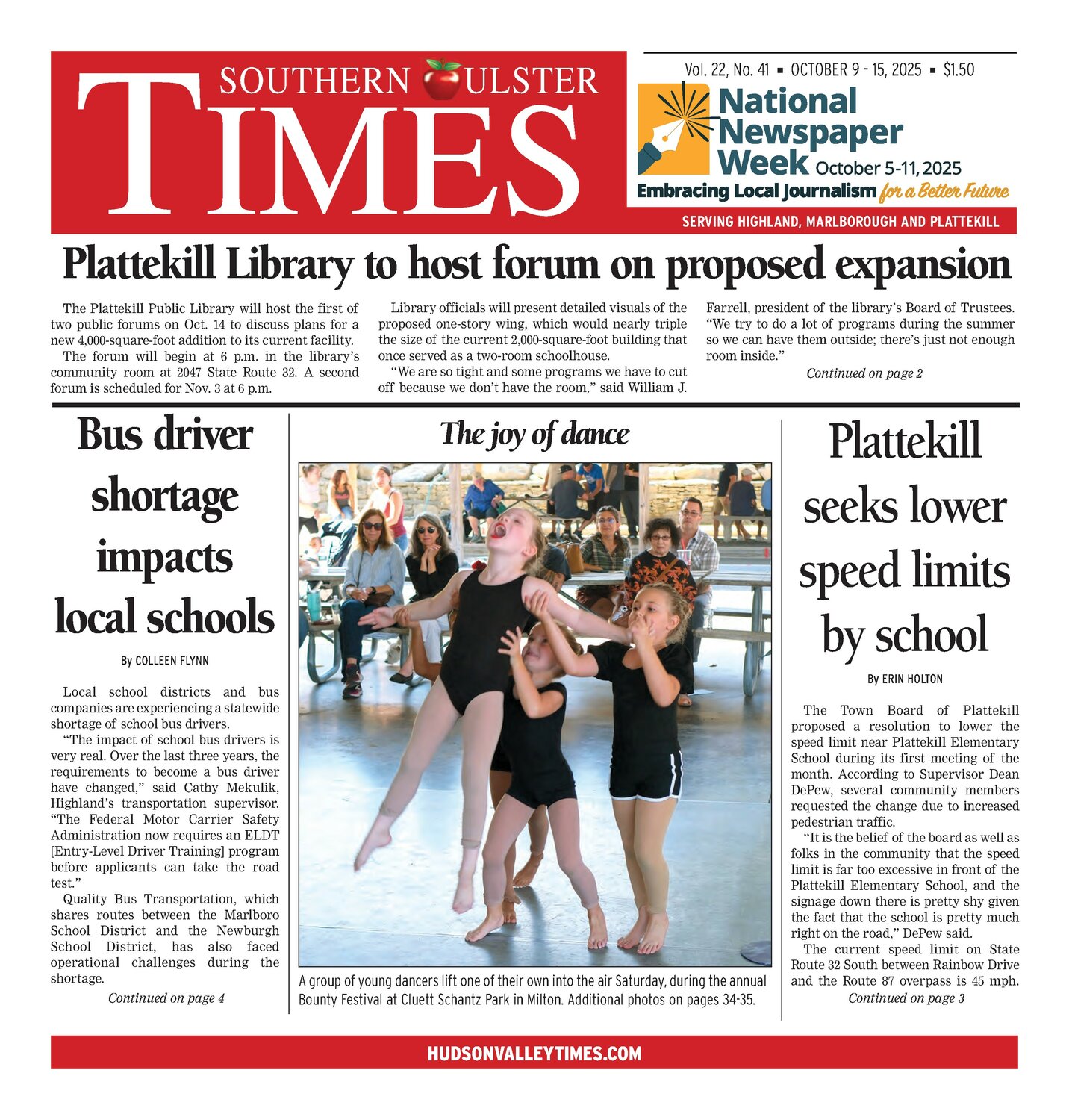 SOUTHERN ULSTER TIMES

Vol. 22, No. 41 ▪ OCTOBER 9 - 15, 2025 ▪ $1.50

National Newspaper Week October 5-11, 2025
Embracing Local Journalism for a Better Future

SERVING HIGHLAND, MARLBOROUGH AND PLATTEKILL

Plattekill Library to host forum on proposed expansion

The Plattekill Public Library will host the first of two public forums on Oct. 14 to discuss plans for a new 4,000-square-foot addition to its current facility.

The forum will begin at 6 p.m. in the library's community room at 2047 State Route 32. A second forum is scheduled for Nov. 3 at 6 p.m.

Library officials will present detailed visuals of the proposed one-story wing, which would nearly triple the size of the current 2,000-square-foot building that once served as a two-room schoolhouse.

"We are so tight and some programs we have to cut off because we don't have the room," said William J. Farrell, president of the library's Board of Trustees. "We try to do a lot of programs during the summer so we can have them outside; there's just not enough room inside."

Continued on page 2

Bus driver shortage impacts local schools

By COLLEEN FLYNN

Local school districts and bus companies are experiencing a statewide shortage of school bus drivers.

"The impact of school bus drivers is very real. Over the last three years, the requirements to become a bus driver have changed," said Cathy Mekulik, Highland's transportation supervisor. "The Federal Motor Carrier Safety Administration now requires an ELDT [Entry-Level Driver Training] program before applicants can take the road test."

Quality Bus Transportation, which shares routes between the Marlboro School District and the Newburgh School District, has also faced operational challenges during the shortage.

Continued on page 4

The joy of dance

A group of young dancers lift one of their own into the air Saturday, during the annual Bounty Festival at Cluett Schantz Park in Milton. Additional photos on pages 34-35.

Plattekill seeks lower speed limits by school

By ERIN HOLTON

The Town Board of Plattekill proposed a resolution to lower the speed limit near Plattekill Elementary School during its first meeting of the month. According to Supervisor Dean DePew, several community members requested the change due to increased pedestrian traffic.

"It is the belief of the board as well as folks in the community that the speed limit is far too excessive in front of the Plattekill Elementary School, and the signage down there is pretty shy given the fact that the school is pretty much right on the road," DePew said.

The current speed limit on State Route 32 South between Rainbow Drive and the Route 87 overpass is 45 mph.

Continued on page 3

HUDSONVALLEYTIMES.COM